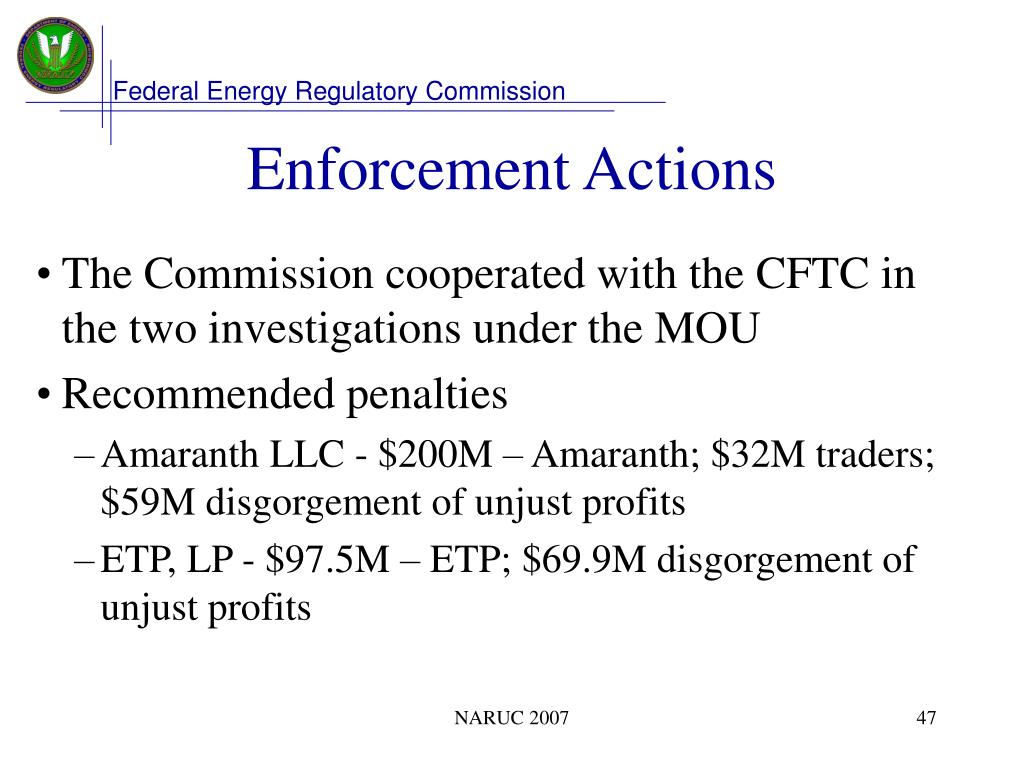 Federal Energy Regulatory Commission

Enforcement Actions

• The Commission cooperated with the CFTC in the two investigations under the MOU
• Recommended penalties
– Amaranth LLC - \$200M – Amaranth; \$32M traders; \$59M disgorgement of unjust profits
– ETP, LP - \$97.5M – ETP; \$69.9M disgorgement of unjust profits

NARUC 2007

47